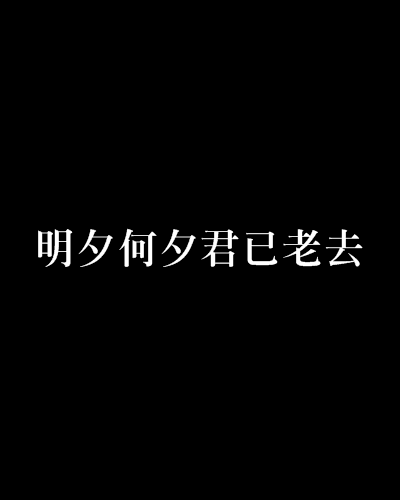 明夕何夕君已老去